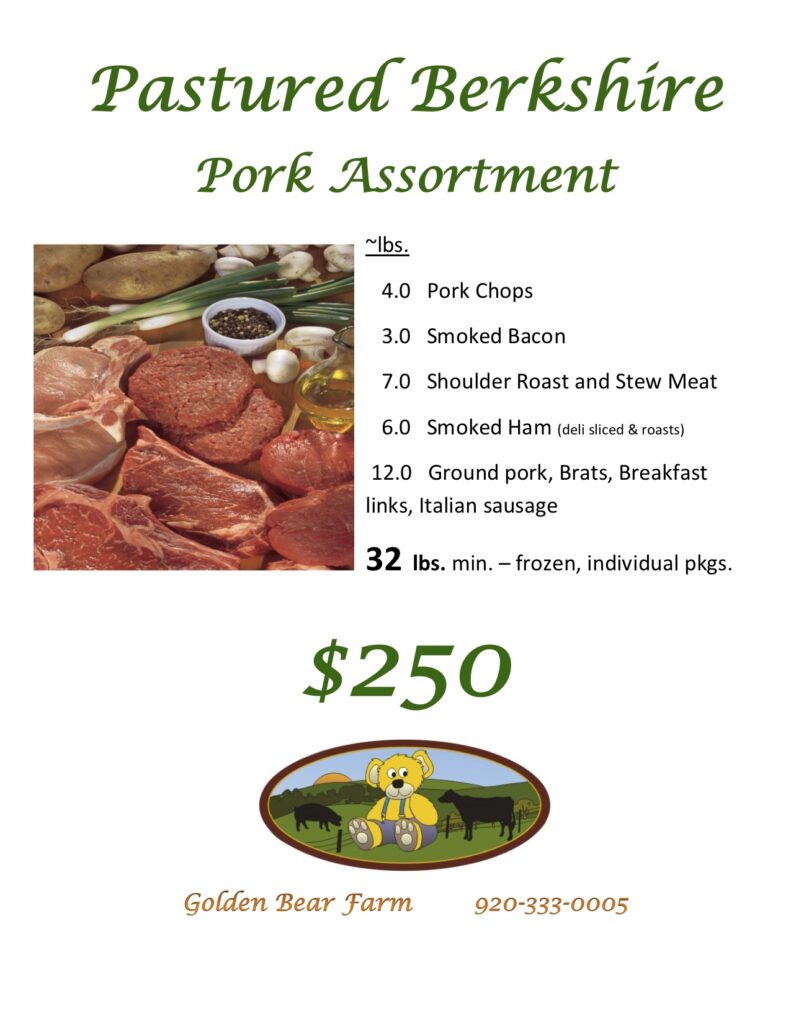 Pastured Berkshire
Pork Assortment

~lbs.

4.0 Pork Chops

3.0 Smoked Bacon

7.0 Shoulder Roast and Stew Meat

6.0 Smoked Ham (deli sliced & roasts)

12.0 Ground pork, Brats, Breakfast links, Italian sausage

32 lbs. min. – frozen, individual pkgs.

$250

Golden Bear Farm 920-333-0005